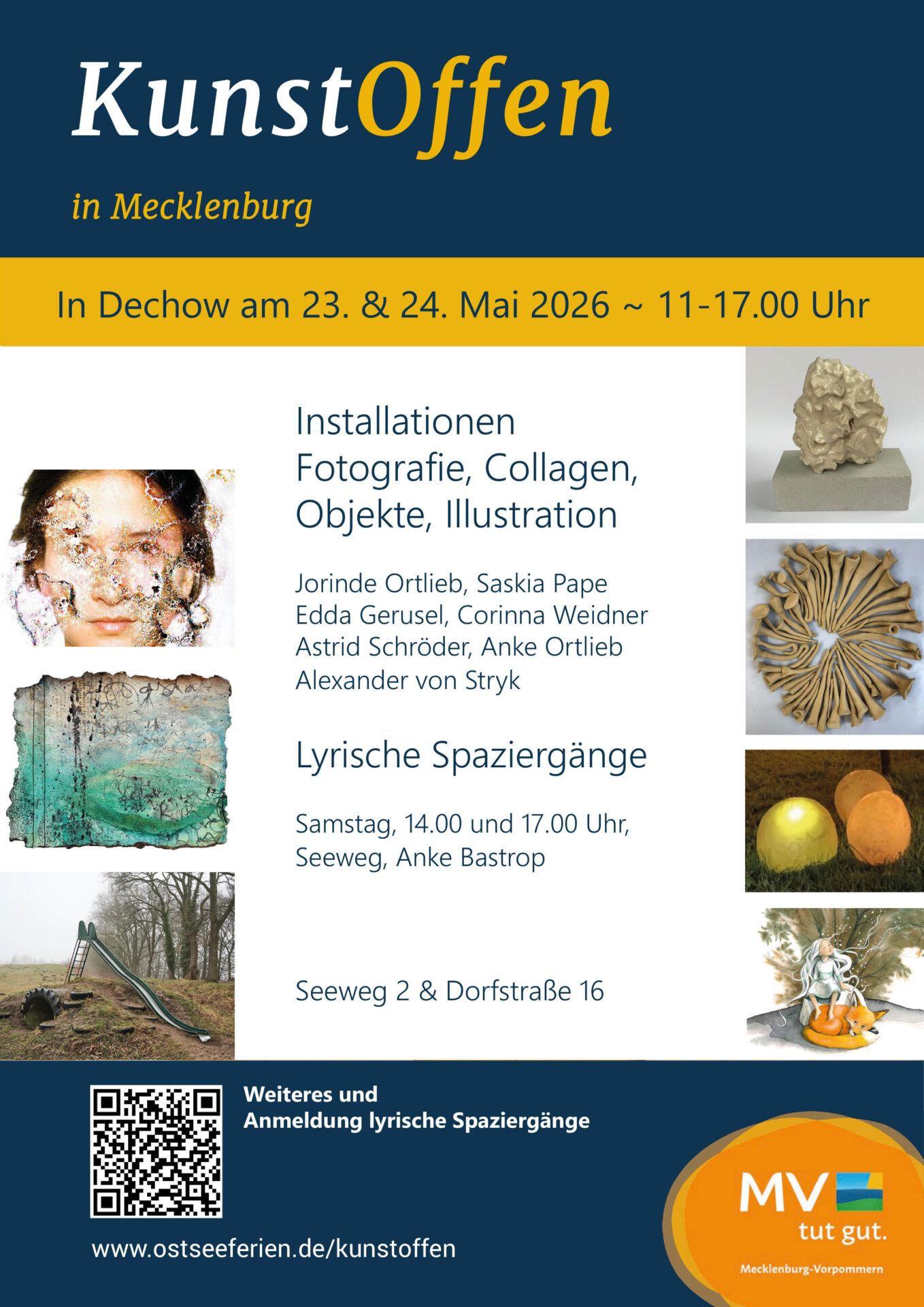 KunstOffen

in Mecklenburg

In Dechow am 23. & 24. Mai 2026 ~ 11-17.00 Uhr

Installationen
Fotografie, Collagen,
Objekte, Illustration

Jorinde Ortlieb, Saskia Pape
Edda Gerusel, Corinna Weidner
Astrid Schröder, Anke Ortlieb
Alexander von Stryk

Lyrische Spaziergänge

Samstag, 14.00 und 17.00 Uhr,
Seeweg, Anke Bastrop

Seeweg 2 & Dorfstraße 16

Weiteres und
Anmeldung lyrische Spaziergänge

www.ostseeferien.de/kunstoffen

MV
tut gut.
Mecklenburg-Vorpommern